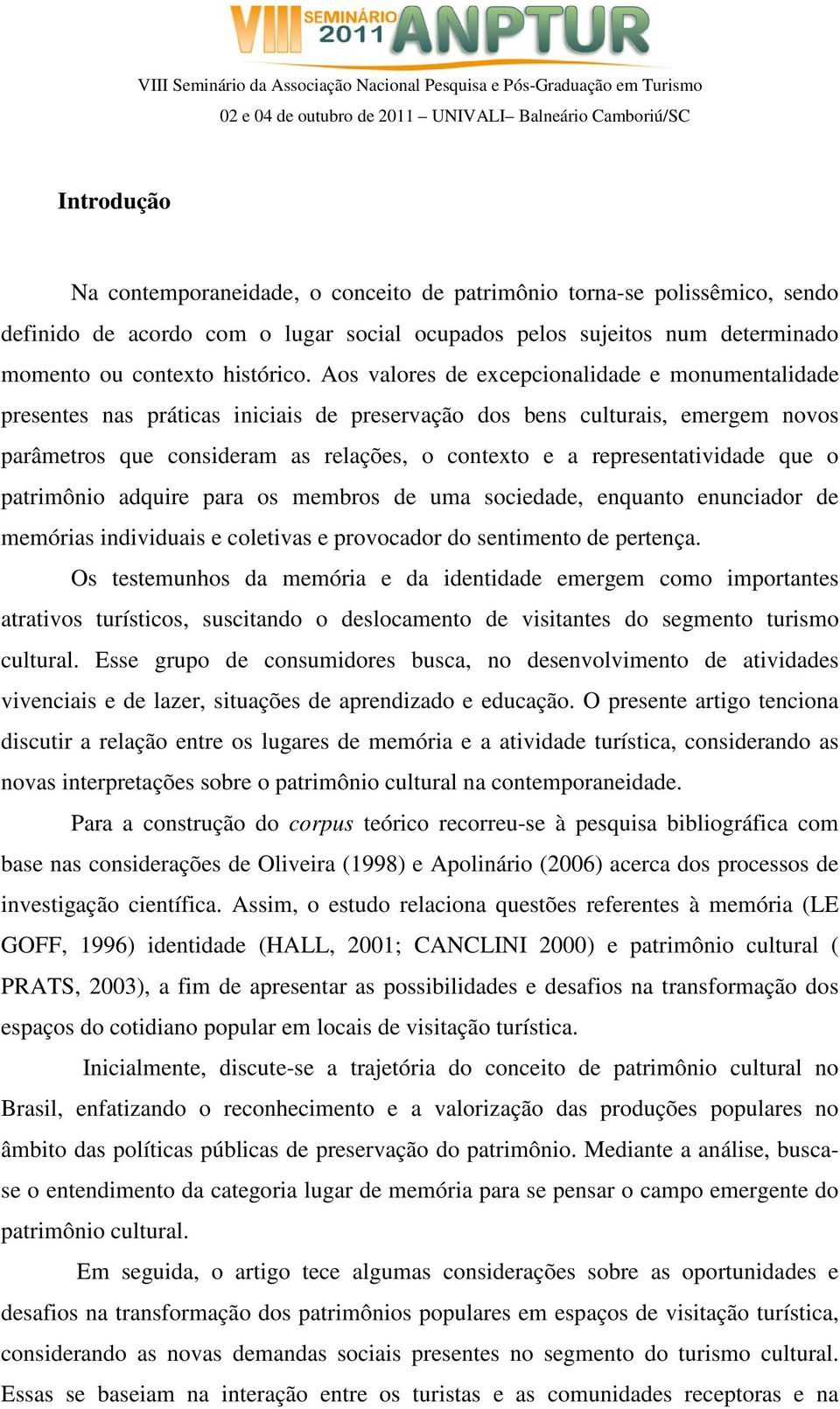 VIII SEMINÁRIO 2011 ANPTUR

VIII Seminário da Associação Nacional Pesquisa e Pós-Graduação em Turismo

02 e 04 de outubro de 2011 – UNIVALI– Balneário Camboriú/SC

Introdução

Na contemporaneidade, o conceito de patrimônio torna-se polissêmico, sendo definido de acordo com o lugar social ocupados pelos sujeitos num determinado momento ou contexto histórico. Aos valores de excepcionalidade e monumentalidade presentes nas práticas iniciais de preservação dos bens culturais, emergem novos parâmetros que consideram as relações, o contexto e a representatividade que o patrimônio adquire para os membros de uma sociedade, enquanto enunciador de memórias individuais e coletivas e provocador do sentimento de pertença.

Os testemunhos da memória e da identidade emergem como importantes atrativos turísticos, suscitando o deslocamento de visitantes do segmento turismo cultural. Esse grupo de consumidores busca, no desenvolvimento de atividades vivenciais e de lazer, situações de aprendizado e educação. O presente artigo tenciona discutir a relação entre os lugares de memória e a atividade turística, considerando as novas interpretações sobre o patrimônio cultural na contemporaneidade.

Para a construção do corpus teórico recorreu-se à pesquisa bibliográfica com base nas considerações de Oliveira (1998) e Apolinário (2006) acerca dos processos de investigação científica. Assim, o estudo relaciona questões referentes à memória (LE GOFF, 1996) identidade (HALL, 2001; CANCLINI 2000) e patrimônio cultural ( PRATS, 2003), a fim de apresentar as possibilidades e desafios na transformação dos espaços do cotidiano popular em locais de visitação turística.

Inicialmente, discute-se a trajetória do conceito de patrimônio cultural no Brasil, enfatizando o reconhecimento e a valorização das produções populares no âmbito das políticas públicas de preservação do patrimônio. Mediante a análise, busca-se o entendimento da categoria lugar de memória para se pensar o campo emergente do patrimônio cultural.

Em seguida, o artigo tece algumas considerações sobre as oportunidades e desafios na transformação dos patrimônios populares em espaços de visitação turística, considerando as novas demandas sociais presentes no segmento do turismo cultural. Essas se baseiam na interação entre os turistas e as comunidades receptoras e na